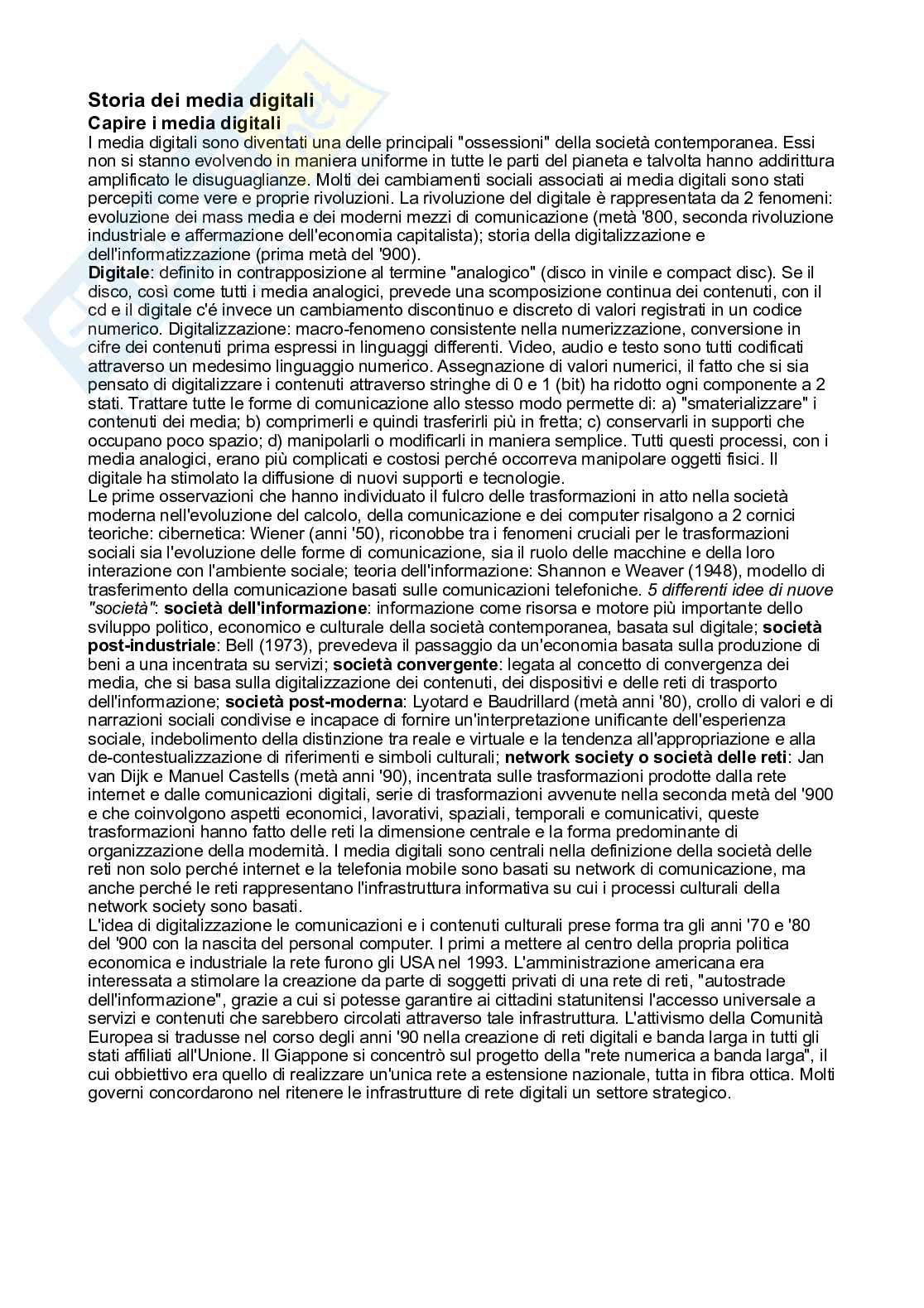 Storia dei media digitali
Capire i media digitali
I media digitali sono diventati una delle principali "ossessioni" della società contemporanea. Essi non si stanno evolvendo in maniera uniforme in tutte le parti del pianeta e talvolta hanno addirittura amplificato le disuguaglianze. Molti dei cambiamenti sociali associati ai media digitali sono stati percepiti come vere e proprie rivoluzioni. La rivoluzione del digitale è rappresentata da 2 fenomeni: evoluzione dei mass media e dei moderni mezzi di comunicazione (metà '800, seconda rivoluzione industriale e affermazione dell'economia capitalista); storia della digitalizzazione e dell'informatizzazione (prima metà del '900).
Digitale: definito in contrapposizione al termine "analogico" (disco in vinile e compact disc). Se il disco, così come tutti i media analogici, prevede una scomposizione continua dei contenuti, con il cd e il digitale c'é invece un cambiamento discontinuo e discreto di valori registrati in un codice numerico. Digitalizzazione: macro-fenomeno consistente nella numerizzazione, conversione in cifre dei contenuti prima espressi in linguaggi differenti. Video, audio e testo sono tutti codificati attraverso un medesimo linguaggio numerico. Assegnazione di valori numerici, il fatto che si sia pensato di digitalizzare i contenuti attraverso stringhe di 0 e 1 (bit) ha ridotto ogni componente a 2 stati. Trattare tutte le forme di comunicazione allo stesso modo permette di: a) "smaterializzare" i contenuti dei media; b) comprimerli e quindi trasferirli più in fretta; c) conservarli in supporti che occupano poco spazio; d) manipolarli o modificarli in maniera semplice. Tutti questi processi, con i media analogici, erano più complicati e costosi perché occorreva manipolare oggetti fisici. Il digitale ha stimolato la diffusione di nuovi supporti e tecnologie.
Le prime osservazioni che hanno individuato il fulcro delle trasformazioni in atto nella società moderna nell'evoluzione del calcolo, della comunicazione e dei computer risalgono a 2 cornici teoriche: cibernetica: Wiener (anni '50), riconobbe tra i fenomeni cruciali per le trasformazioni sociali sia l'evoluzione delle forme di comunicazione, sia il ruolo delle macchine e della loro interazione con l'ambiente sociale; teoria dell'informazione: Shannon e Weaver (1948), modello di trasferimento della comunicazione basati sulle comunicazioni telefoniche. 5 differenti idee di nuove "società": società dell'informazione: informazione come risorsa e motore più importante dello sviluppo politico, economico e culturale della società contemporanea, basata sul digitale; società post-industriale: Bell (1973), prevedeva il passaggio da un'economia basata sulla produzione di beni a una incentrata su servizi; società convergente: legata al concetto di convergenza dei media, che si basa sulla digitalizzazione dei contenuti, dei dispositivi e delle reti di trasporto dell'informazione; società post-moderna: Lyotard e Baudrillard (metà anni '80), crollo di valori e di narrazioni sociali condivise e incapace di fornire un'interpretazione unificante dell'esperienza sociale, indebolimento della distinzione tra reale e virtuale e la tendenza all'appropriazione e alla de-contestualizzazione di riferimenti e simboli culturali; network society o società delle reti: Jan van Dijk e Manuel Castells (metà anni '90), incentrata sulle trasformazioni prodotte dalla rete internet e dalle comunicazioni digitali, serie di trasformazioni avvenute nella seconda metà del '900 e che coinvolgono aspetti economici, lavorativi, spaziali, temporali e comunicativi, queste trasformazioni hanno fatto delle reti la dimensione centrale e la forma predominante di organizzazione della modernità. I media digitali sono centrali nella definizione della società delle reti non solo perché internet e la telefonia mobile sono basati su network di comunicazione, ma anche perché le reti rappresentano l'infrastruttura informativa su cui i processi culturali della network society sono basati.
L'idea di digitalizzazione le comunicazioni e i contenuti culturali prese forma tra gli anni '70 e '80 del '900 con la nascita del personal computer. I primi a mettere al centro della propria politica economica e industriale la rete furono gli USA nel 1993. L'amministrazione americana era interessata a stimolare la creazione da parte di soggetti privati di una rete di reti, "autostrade dell'informazione", grazie a cui si potesse garantire ai cittadini statunitensi l'accesso universale a servizi e contenuti che sarebbero circolati attraverso tale infrastruttura. L'attivismo della Comunità Europea si tradusse nel corso degli anni '90 nella creazione di reti digitali e banda larga in tutti gli stati affiliati all'Unione. Il Giappone si concentrò sul progetto della "rete numerica a banda larga", il cui obbiettivo era quello di realizzare un'unica rete a estensione nazionale, tutta in fibra ottica. Molti governi concordarono nel ritenere le infrastrutture di rete digitali un settore strategico.